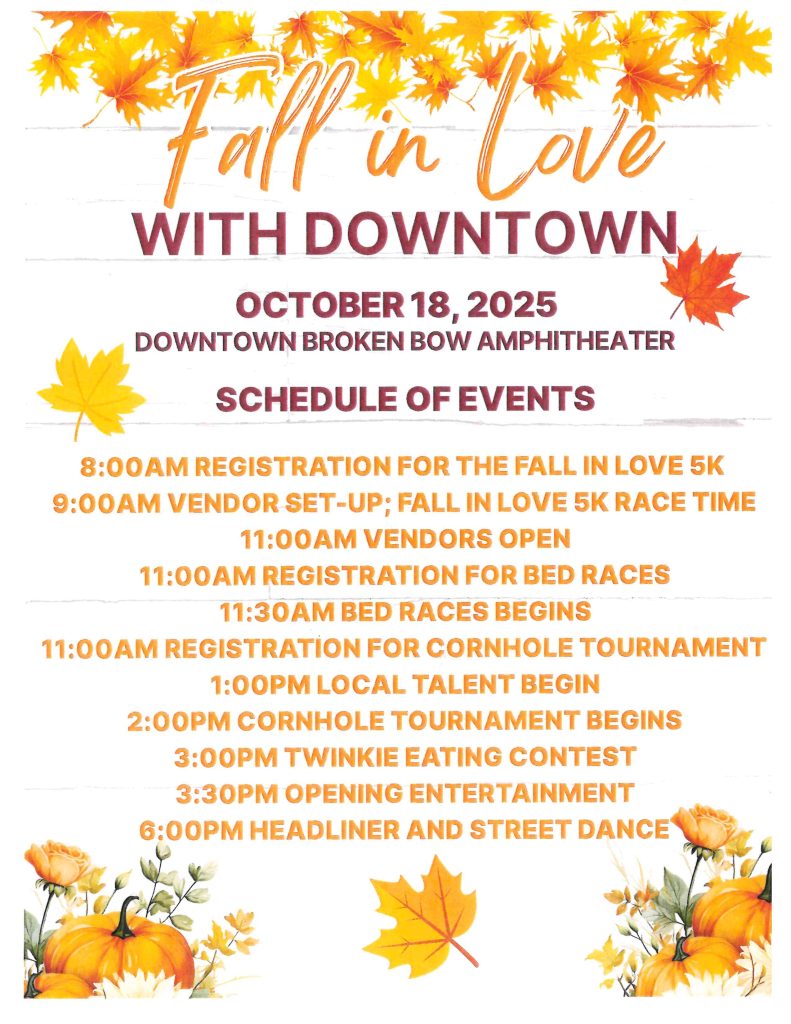 Fall in Love
WITH DOWNTOWN

OCTOBER 18, 2025
DOWNTOWN BROKEN BOW AMPHITHEATER

SCHEDULE OF EVENTS

8:00AM REGISTRATION FOR THE FALL IN LOVE 5K
9:00AM VENDOR SET-UP; FALL IN LOVE 5K RACE TIME
11:00AM VENDORS OPEN
11:00AM REGISTRATION FOR BED RACES
11:30AM BED RACES BEGINS
11:00AM REGISTRATION FOR CORNHOLE TOURNAMENT
1:00PM LOCAL TALENT BEGIN
2:00PM CORNHOLE TOURNAMENT BEGINS
3:00PM TWINKIE EATING CONTEST
3:30PM OPENING ENTERTAINMENT
6:00PM HEADLINER AND STREET DANCE